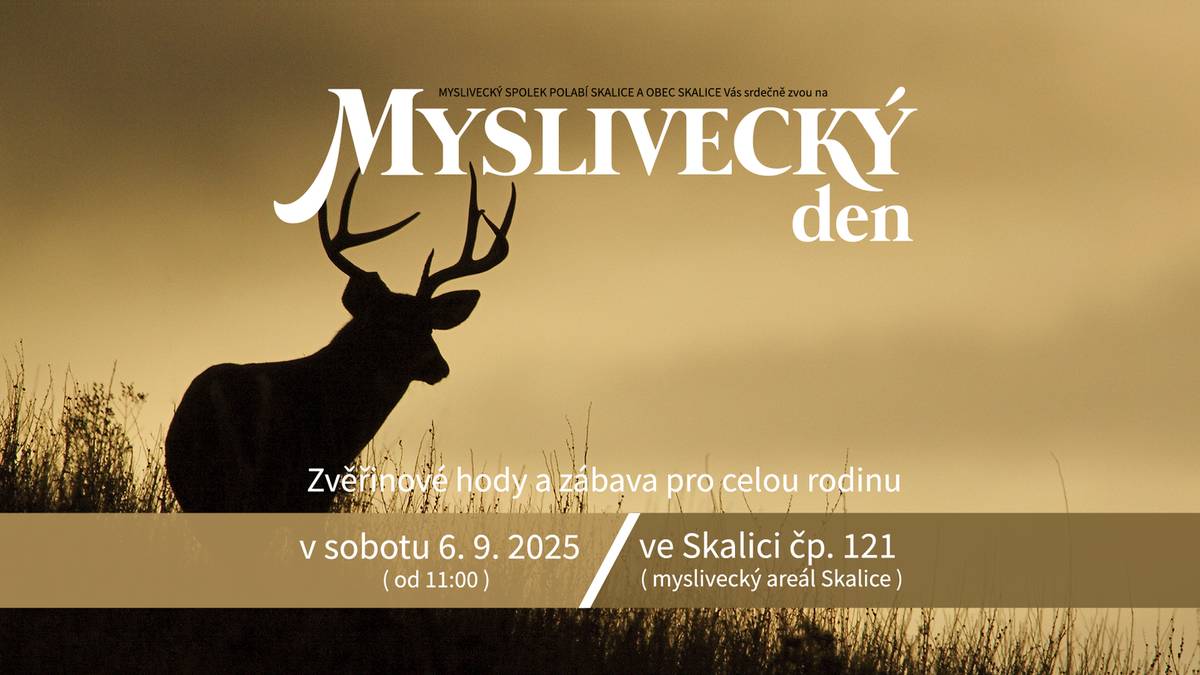 MYSLIVECKÝ SPOLEK POLABÍ SKALICE A OBEC SKALICE Vás srdečně zvou na

MYSLIVECKÝ
den

Zvěřinové hody a zábava pro celou rodinu

v sobotu 6. 9. 2025
( od 11:00 )

ve Skalici čp. 121
( myslivecký areál Skalice )